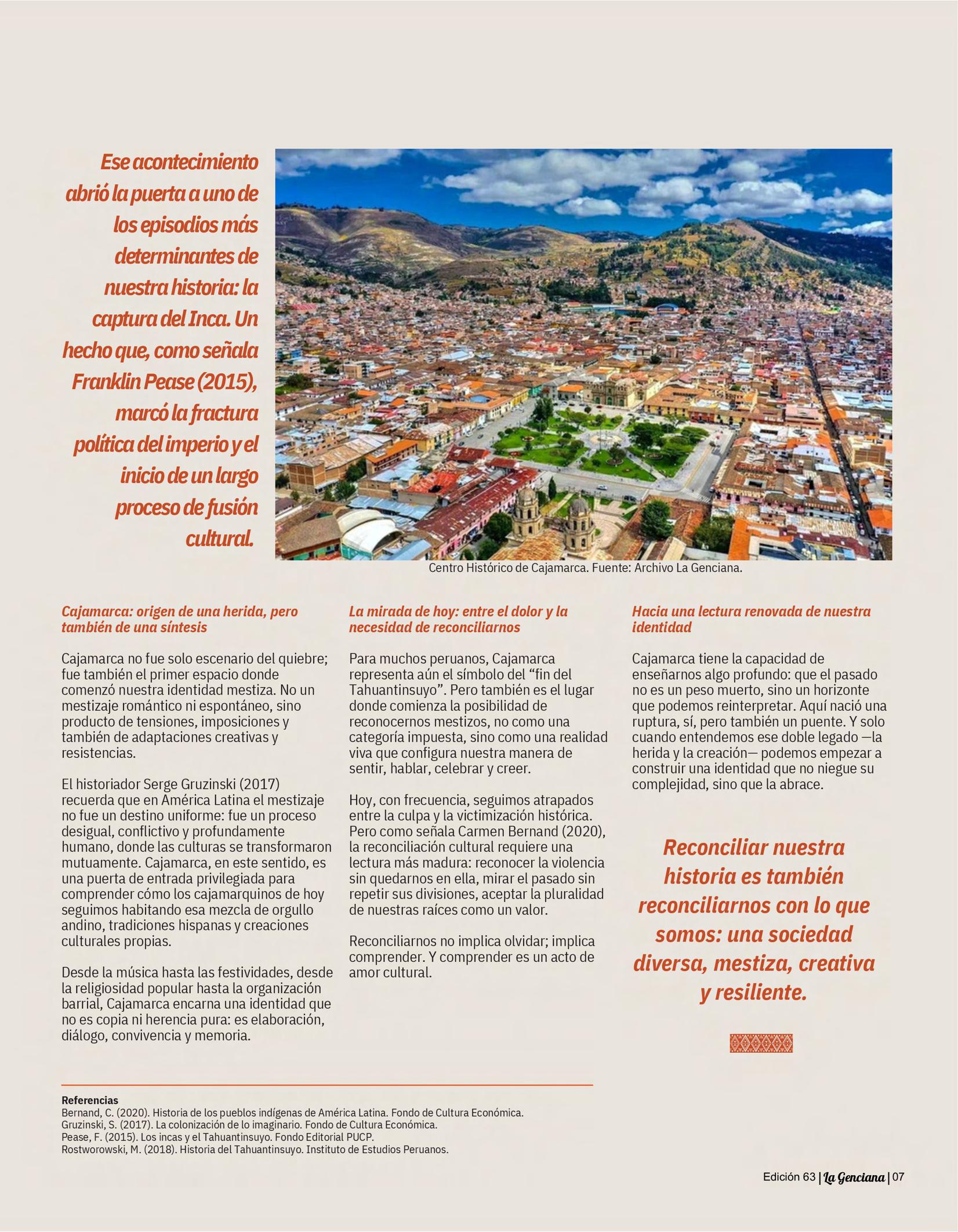 Ese acontecimiento abrió la puerta a uno de los episodios más determinantes de nuestra historia: la captura del Inca. Un hecho que, como señala Franklin Pease (2015), marcó la fractura política del imperio y el inicio de un largo proceso de fusión cultural.

Centro Histórico de Cajamarca. Fuente: Archivo La Genciana.

Cajamarca: origen de una herida, pero también de una síntesis

Cajamarca no fue solo escenario del quiebre; fue también el primer espacio donde comenzó nuestra identidad mestiza. No un mestizaje romántico ni espontáneo, sino producto de tensiones, imposiciones y también de adaptaciones creativas y resistencias.

El historiador Serge Gruzinski (2017) recuerda que en América Latina el mestizaje no fue un destino uniforme: fue un proceso desigual, conflictivo y profundamente humano, donde las culturas se transformaron mutuamente. Cajamarca, en este sentido, es una puerta de entrada privilegiada para comprender cómo los cajamarquinos de hoy seguimos habitando esa mezcla de orgullo andino, tradiciones hispanas y creaciones culturales propias.

Desde la música hasta las festividades, desde la religiosidad popular hasta la organización barrial, Cajamarca encarna una identidad que no es copia ni herencia pura: es elaboración, diálogo, convivencia y memoria.

La mirada de hoy: entre el dolor y la necesidad de reconciliarnos

Para muchos peruanos, Cajamarca representa aún el símbolo del “fin del Tahuantinsuyo”. Pero también es el lugar donde comienza la posibilidad de reconocernos mestizos, no como una categoría impuesta, sino como una realidad viva que configura nuestra manera de sentir, hablar, celebrar y creer.

Hoy, con frecuencia, seguimos atrapados entre la culpa y la victimización histórica. Pero como señala Carmen Bernand (2020), la reconciliación cultural requiere una lectura más madura: reconocer la violencia sin quedarnos en ella, mirar el pasado sin repetir sus divisiones, aceptar la pluralidad de nuestras raíces como un valor.

Reconciliarnos no implica olvidar; implica comprender. Y comprender es un acto de amor cultural.

Hacia una lectura renovada de nuestra identidad

Cajamarca tiene la capacidad de enseñarnos algo profundo: que el pasado no es un peso muerto, sino un horizonte que podemos reinterpretar. Aquí nació una ruptura, sí, pero también un puente. Y solo cuando entendemos ese doble legado —la herida y la creación— podemos empezar a construir una identidad que no niegue su complejidad, sino que la abrace.

Reconciliar nuestra historia es también reconciliarnos con lo que somos: una sociedad diversa, mestiza, creativa y resiliente.

Referencias
Bernand, C. (2020). Historia de los pueblos indígenas de América Latina. Fondo de Cultura Económica.
Gruzinski, S. (2017). La colonización de lo imaginario. Fondo de Cultura Económica.
Pease, F. (2015). Los incas y el Tahuantinsuyo. Fondo Editorial PUCP.
Rostworowski, M. (2018). Historia del Tahuantinsuyo. Instituto de Estudios Peruanos.

Edición 63 | La Genciana | 07